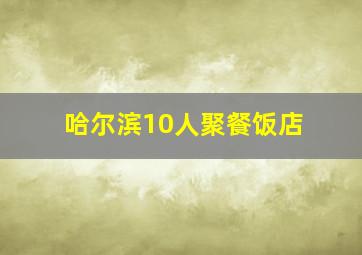 哈尔滨10人聚餐饭店